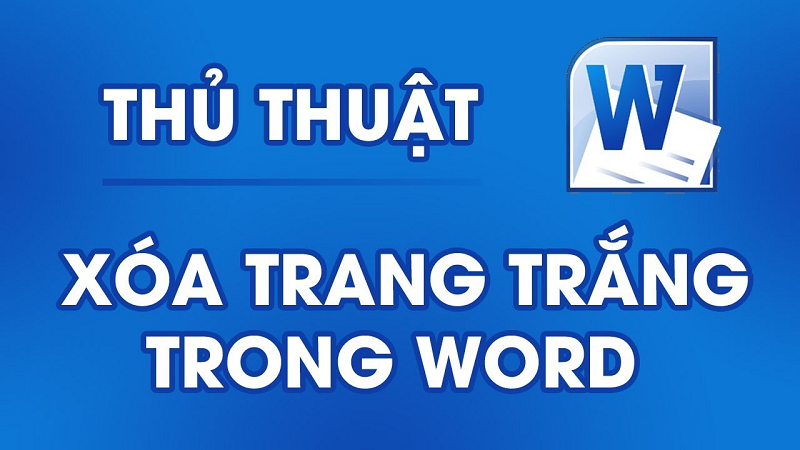 THỦ THUẬT

W

XÓA TRANG TRẮNG TRONG WORD